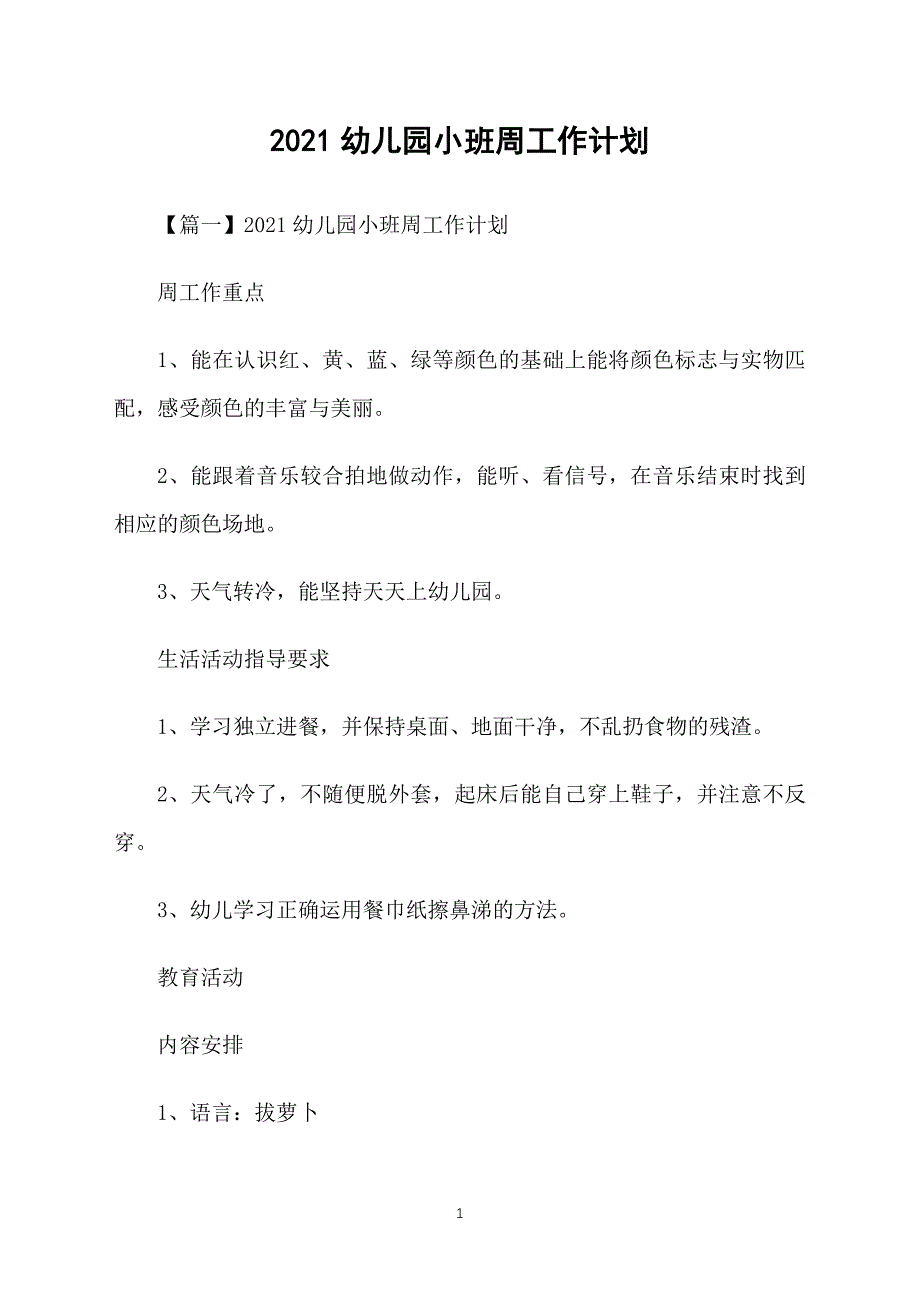 2021 幼儿园小班周工作计划

【篇一】2021 幼儿园小班周工作计划

周工作重点

1、能在认识红、黄、蓝、绿等颜色的基础上能将颜色标志与实物匹配，感受颜色的丰富与美丽。

2、能跟着音乐较合拍地做动作，能听、看信号，在音乐结束时找到相应的颜色场地。

3、天气转冷，能坚持天天上幼儿园。

生活活动指导要求

1、学习独立进餐，并保持桌面、地面干净，不乱扔食物的残渣。

2、天气冷了，不随便脱外套，起床后能自己穿上鞋子，并注意不反穿。

3、幼儿学习正确运用餐巾纸擦鼻涕的方法。

教育活动

内容安排

1、语言：拔萝卜

1